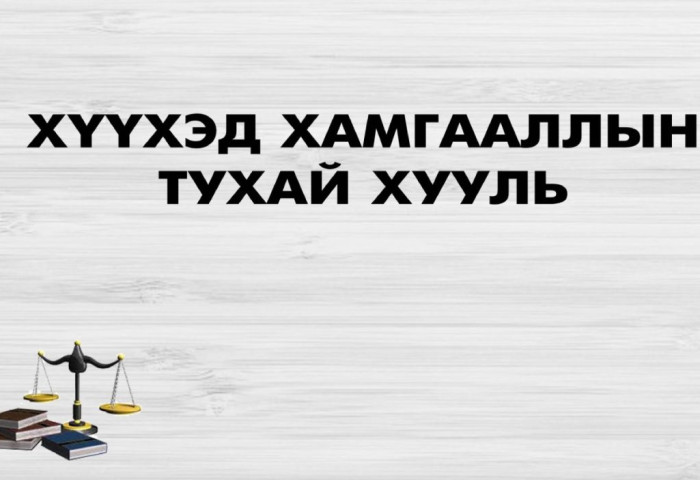 ХҮҮХЭД ХАМГААЛЛЫН ТУХАЙ ХУУЛЬ